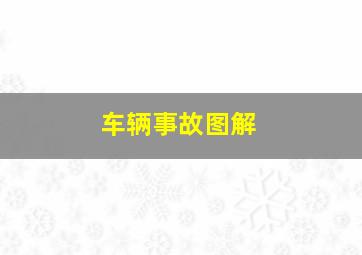 车辆事故图解